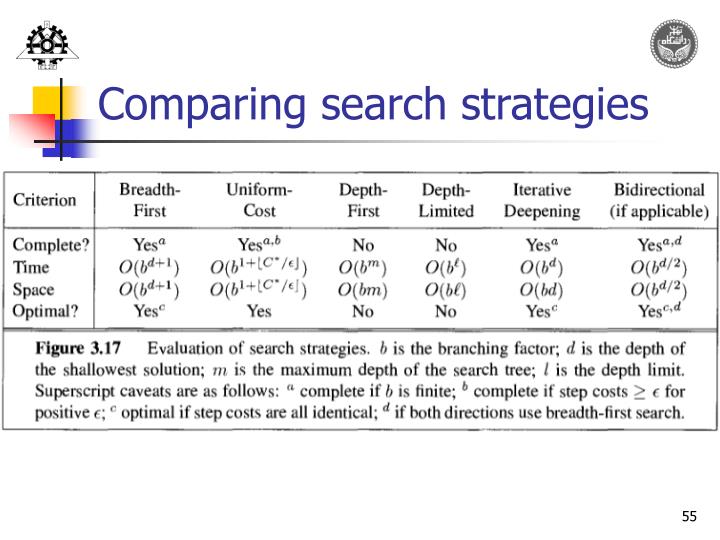 Comparing search strategies

| Criterion | Breadth-First | Uniform-Cost | Depth-First | Depth-Limited | Iterative Deepening | Bidirectional (if applicable) |
|---|---|---|---|---|---|---|
| Complete? | Yes$^a$ | Yes$^{a,b}$ | No | No | Yes$^a$ | Yes$^{a,d}$ |
| Time | $O(b^{d+1})$ | $O(b^{1+\lfloor C^*/\epsilon \rfloor})$ | $O(b^m)$ | $O(b^\ell)$ | $O(b^d)$ | $O(b^{d/2})$ |
| Space | $O(b^{d+1})$ | $O(b^{1+\lfloor C^*/\epsilon \rfloor})$ | $O(bm)$ | $O(b\ell)$ | $O(bd)$ | $O(b^{d/2})$ |
| Optimal? | Yes$^c$ | Yes | No | No | Yes$^c$ | Yes$^{c,d}$ |

**Figure 3.17** Evaluation of search strategies. $b$ is the branching factor; $d$ is the depth of the shallowest solution; $m$ is the maximum depth of the search tree; $l$ is the depth limit. Superscript caveats are as follows: $^a$ complete if $b$ is finite; $^b$ complete if step costs $\geq \epsilon$ for positive $\epsilon$; $^c$ optimal if step costs are all identical; $^d$ if both directions use breadth-first search.

55